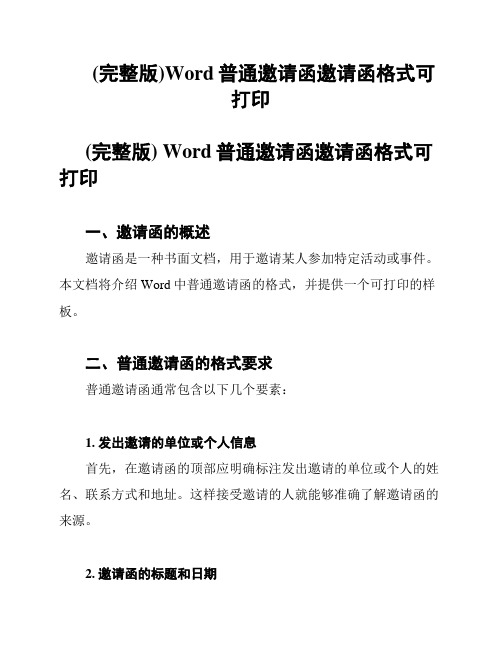 (完整版)Word 普通邀请函邀请函格式可打印

(完整版) Word 普通邀请函邀请函格式可打印

一、邀请函的概述

邀请函是一种书面文档，用于邀请某人参加特定活动或事件。本文档将介绍 Word 中普通邀请函的格式，并提供一个可打印的样板。

二、普通邀请函的格式要求

普通邀请函通常包含以下几个要素：

1. 发出邀请的单位或个人信息

首先，在邀请函的顶部应明确标注发出邀请的单位或个人的姓名、联系方式和地址。这样接受邀请的人就能够准确了解邀请函的来源。

2. 邀请函的标题和日期